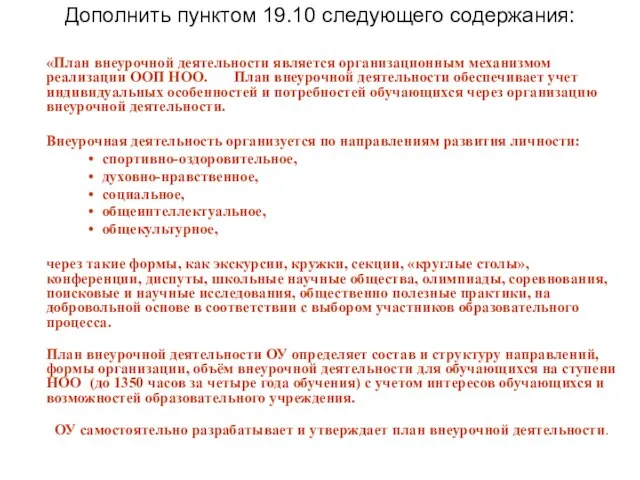 Дополнить пунктом 19.10 следующего содержания:

«План внеурочной деятельности является организационным механизмом реализации ООП НОО. План внеурочной деятельности обеспечивает учет индивидуальных особенностей и потребностей обучающихся через организацию внеурочной деятельности.

Внеурочная деятельность организуется по направлениям развития личности:
• спортивно-оздоровительное,
• духовно-нравственное,
• социальное,
• общеинтеллектуальное,
• общекультурное,

через такие формы, как экскурсии, кружки, секции, «круглые столы», конференции, диспуты, школьные научные общества, олимпиады, соревнования, поисковые и научные исследования, общественно полезные практики, на добровольной основе в соответствии с выбором участников образовательного процесса.

План внеурочной деятельности ОУ определяет состав и структуру направлений, формы организации, объём внеурочной деятельности для обучающихся на ступени НОО (до 1350 часов за четыре года обучения) с учетом интересов обучающихся и возможностей образовательного учреждения.

ОУ самостоятельно разрабатывает и утверждает план внеурочной деятельности.